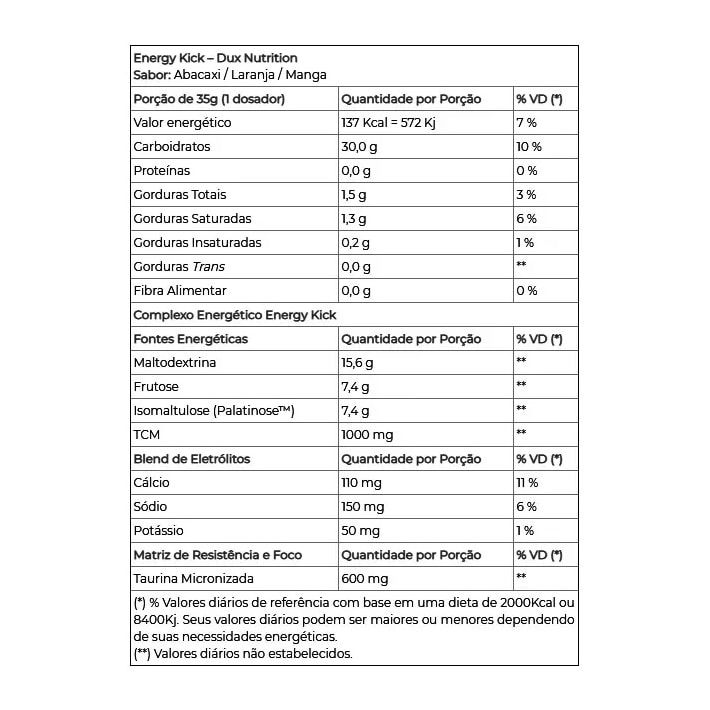 Energy Kick – Dux Nutrition
Sabor: Abacaxi / Laranja / Manga

| Porção de 35g (1 dosador) | Quantidade por Porção | % VD (*) |
|---|---|---|
| Valor energético | 137 Kcal = 572 Kj | 7 % |
| Carboidratos | 30,0 g | 10 % |
| Proteínas | 0,0 g | 0 % |
| Gorduras Totais | 1,5 g | 3 % |
| Gorduras Saturadas | 1,3 g | 6 % |
| Gorduras Insaturadas | 0,2 g | 1 % |
| Gorduras Trans | 0,0 g | ** |
| Fibra Alimentar | 0,0 g | 0 % |
| Complexo Energético Energy Kick | | |
| Fontes Energéticas | Quantidade por Porção | % VD (*) |
| Maltodextrina | 15,6 g | ** |
| Frutose | 7,4 g | ** |
| Isomaltulose (Palatinose™) | 7,4 g | ** |
| TCM | 1000 mg | ** |
| Blend de Eletrólitos | Quantidade por Porção | % VD (*) |
| Cálcio | 110 mg | 11 % |
| Sódio | 150 mg | 6 % |
| Potássio | 50 mg | 1 % |
| Matriz de Resistência e Foco | Quantidade por Porção | % VD (*) |
| Taurina Micronizada | 600 mg | ** |

(*) % Valores diários de referência com base em uma dieta de 2000Kcal ou 8400Kj. Seus valores diários podem ser maiores ou menores dependendo de suas necessidades energéticas.
(**) Valores diários não estabelecidos.